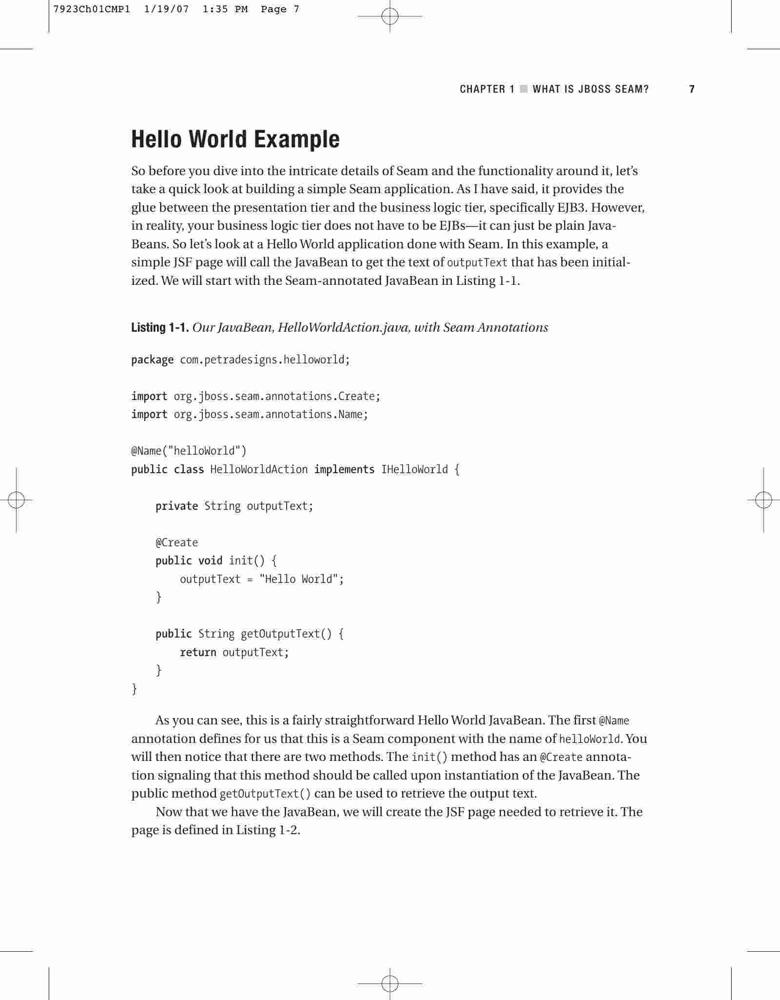 7923Ch01CMP1 1/19/07 1:35 PM Page 7

CHAPTER 1 ■ WHAT IS JBOSS SEAM? 7

Hello World Example

So before you dive into the intricate details of Seam and the functionality around it, let's take a quick look at building a simple Seam application. As I have said, it provides the glue between the presentation tier and the business logic tier, specifically EJB3. However, in reality, your business logic tier does not have to be EJBs—it can just be plain JavaBeans. So let's look at a Hello World application done with Seam. In this example, a simple JSF page will call the JavaBean to get the text of outputText that has been initialized. We will start with the Seam-annotated JavaBean in Listing 1-1.

Listing 1-1. Our JavaBean, HelloWorldAction.java, with Seam Annotations

package com.petradesigns.helloworld;

import org.jboss.seam.annotations.Create;
import org.jboss.seam.annotations.Name;

@Name("helloWorld")
public class HelloWorldAction implements IHelloWorld {

    private String outputText;

    @Create
    public void init() {
        outputText = "Hello World";
    }

    public String getOutputText() {
        return outputText;
    }
}

As you can see, this is a fairly straightforward Hello World JavaBean. The first @Name annotation defines for us that this is a Seam component with the name of helloWorld. You will then notice that there are two methods. The init() method has an @Create annotation signaling that this method should be called upon instantiation of the JavaBean. The public method getOutputText() can be used to retrieve the output text.

Now that we have the JavaBean, we will create the JSF page needed to retrieve it. The page is defined in Listing 1-2.